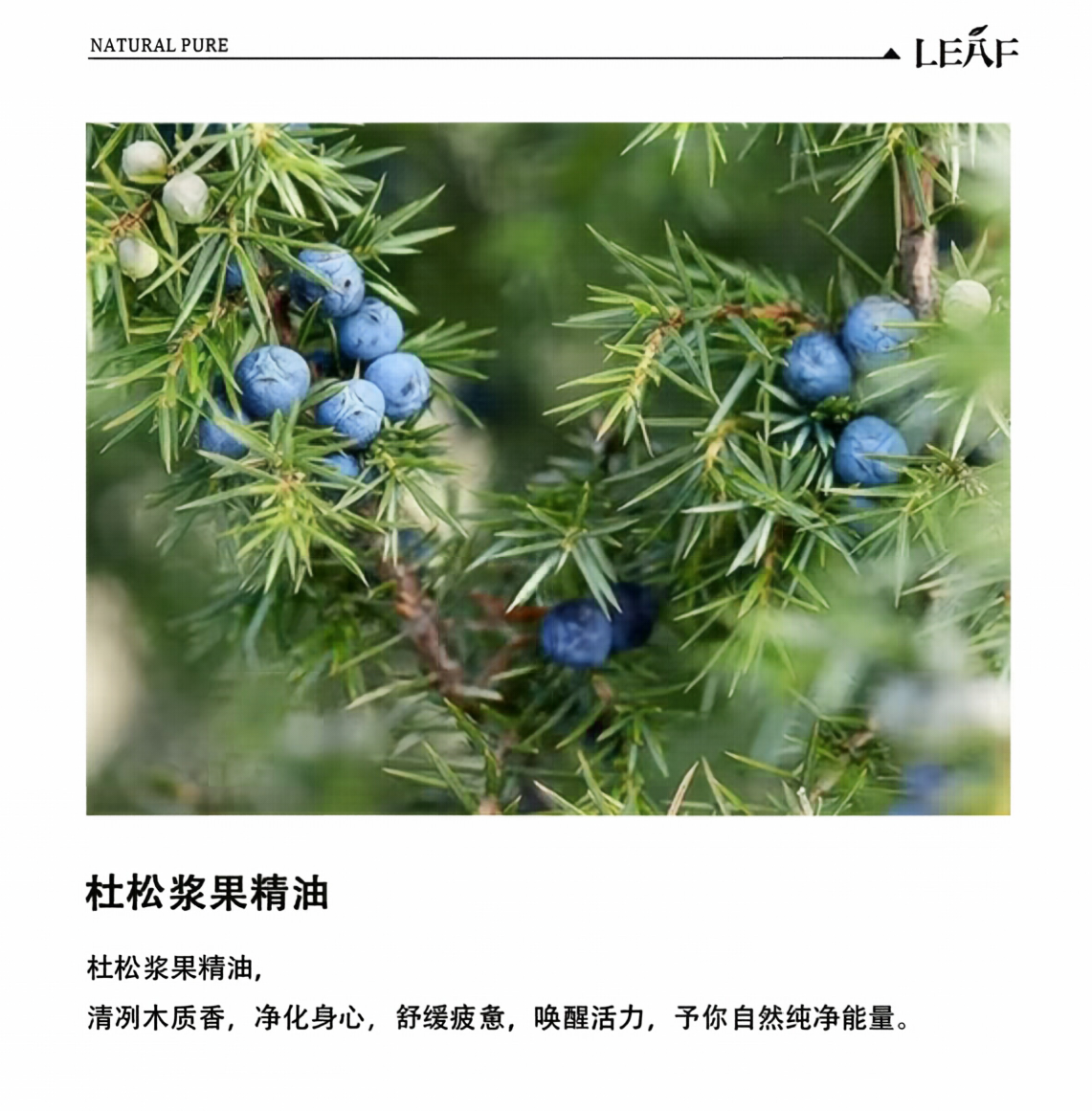 NATURAL PURE

LEAF

杜松浆果精油

杜松浆果精油，

清冽木质香，净化身心，舒缓疲惫，唤醒活力，予你自然纯净能量。